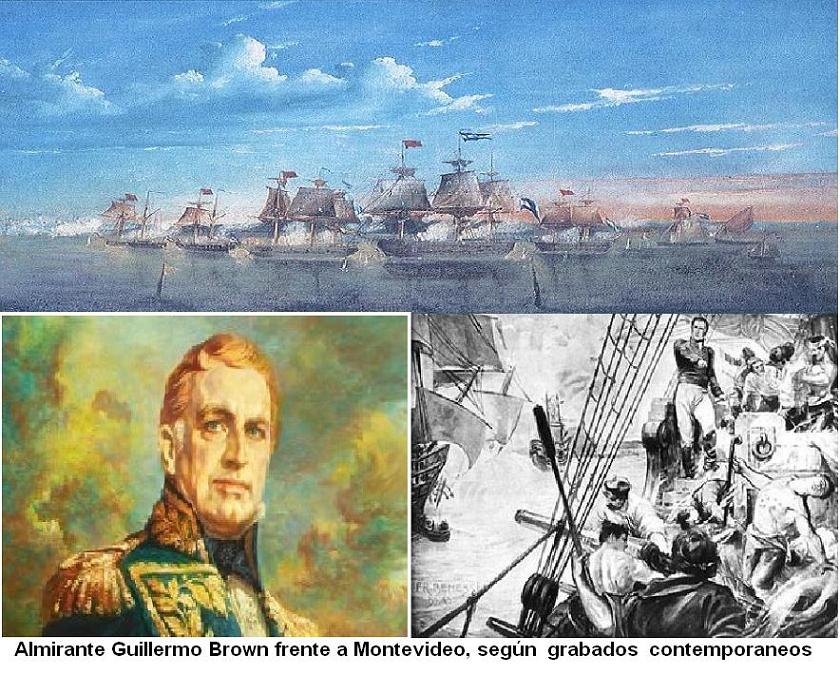 Almirante Guillermo Brown frente a Montevideo, según grabados contemporaneos